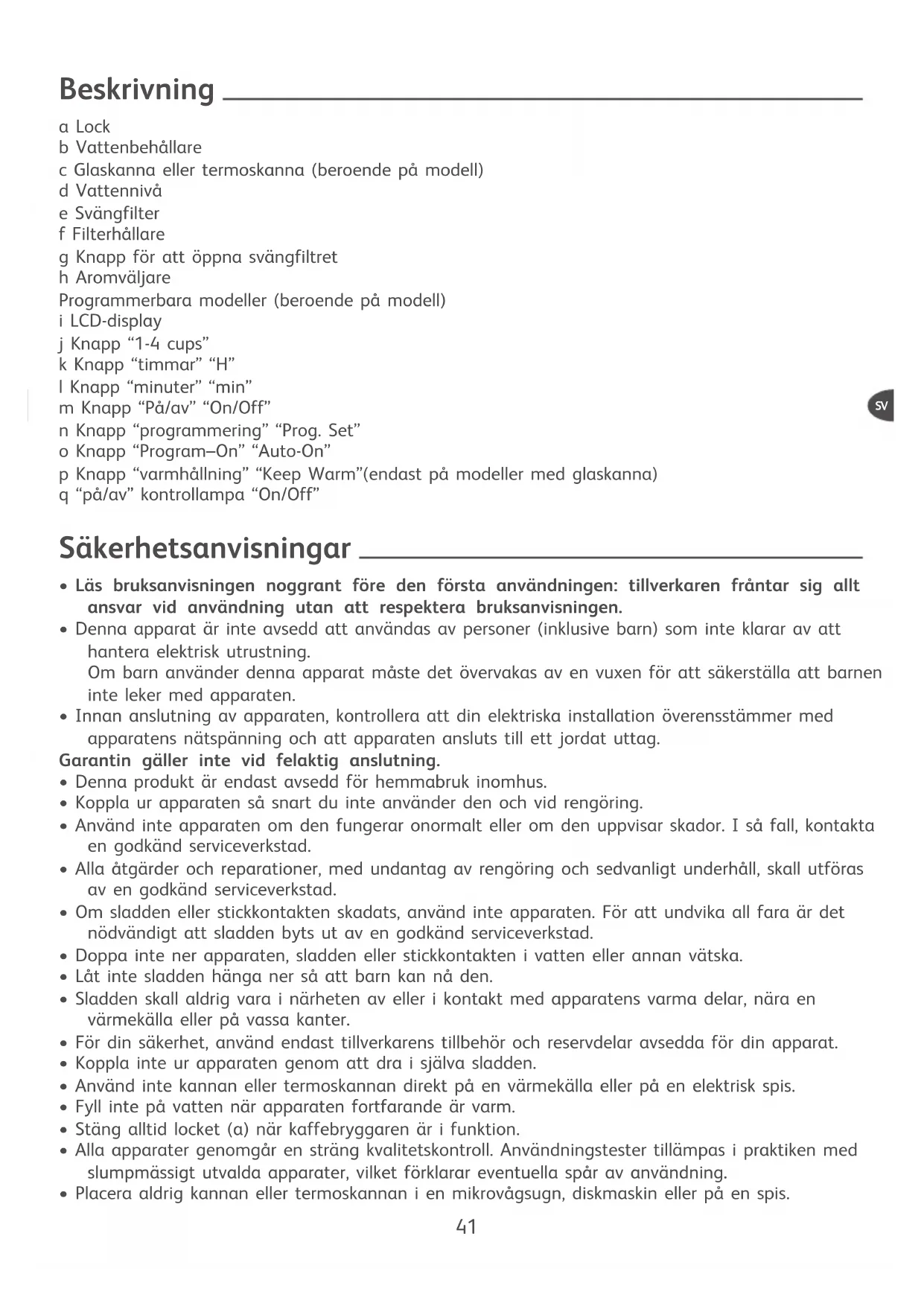 Beskrivning

a Lock
b Vattenbehållare
c Glaskanna eller termoskanna (beroende på modell)
d Vattennivå
e Svängfilter
f Filterhållare
g Knapp för att öppna svängfiltret
h Aromväljare
Programmerbara modeller (beroende på modell)
i LCD-display
j Knapp “1-4 cups”
k Knapp “timmar” “H”
l Knapp “minuter” “min”
m Knapp “På/av” “On/Off”
n Knapp “programmering” “Prog. Set”
o Knapp “Program–On” “Auto-On”
p Knapp “varmhållning” “Keep Warm”(endast på modeller med glaskanna)
q “på/av” kontrollampa “On/Off”

SV

Säkerhetsanvisningar

• Läs bruksanvisningen noggrant före den första användningen: tillverkaren fråntar sig allt ansvar vid användning utan att respektera bruksanvisningen.
• Denna apparat är inte avsedd att användas av personer (inklusive barn) som inte klarar av att hantera elektrisk utrustning.
Om barn använder denna apparat måste det övervakas av en vuxen för att säkerställa att barnen inte leker med apparaten.
• Innan anslutning av apparaten, kontrollera att din elektriska installation överensstämmer med apparatens nätspänning och att apparaten ansluts till ett jordat uttag.
Garantin gäller inte vid felaktig anslutning.
• Denna produkt är endast avsedd för hemmabruk inomhus.
• Koppla ur apparaten så snart du inte använder den och vid rengöring.
• Använd inte apparaten om den fungerar onormalt eller om den uppvisar skador. I så fall, kontakta en godkänd serviceverkstad.
• Alla åtgärder och reparationer, med undantag av rengöring och sedvanligt underhåll, skall utföras av en godkänd serviceverkstad.
• Om sladden eller stickkontakten skadats, använd inte apparaten. För att undvika all fara är det nödvändigt att sladden byts ut av en godkänd serviceverkstad.
• Doppa inte ner apparaten, sladden eller stickkontakten i vatten eller annan vätska.
• Låt inte sladden hänga ner så att barn kan nå den.
• Sladden skall aldrig vara i närheten av eller i kontakt med apparatens varma delar, nära en värmekälla eller på vassa kanter.
• För din säkerhet, använd endast tillverkarens tillbehör och reservdelar avsedda för din apparat.
• Koppla inte ur apparaten genom att dra i själva sladden.
• Använd inte kannan eller termoskannan direkt på en värmekälla eller på en elektrisk spis.
• Fyll inte på vatten när apparaten fortfarande är varm.
• Stäng alltid locket (a) när kaffebryggaren är i funktion.
• Alla apparater genomgår en sträng kvalitetskontroll. Användningstester tillämpas i praktiken med slumpmässigt utvalda apparater, vilket förklarar eventuella spår av användning.
• Placera aldrig kannan eller termoskannan i en mikrovågsugn, diskmaskin eller på en spis.

41